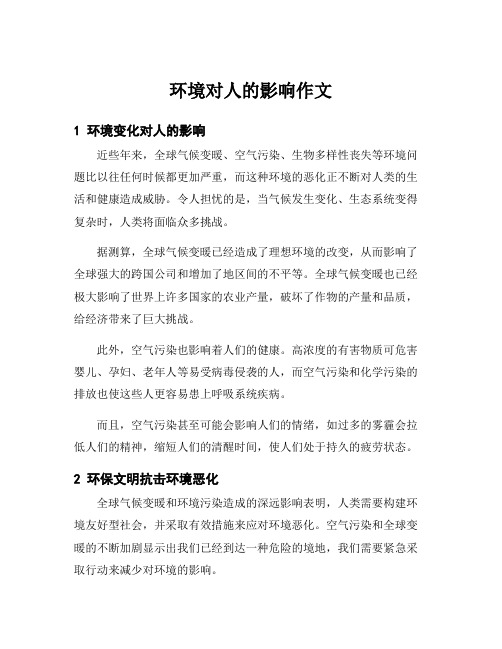 环境对人的影响作文

1 环境变化对人的影响

近些年来，全球气候变暖、空气污染、生物多样性丧失等环境问题比以往任何时候都更加严重，而这种环境的恶化正不断对人类的生活和健康造成威胁。令人担忧的是，当气候发生变化、生态系统变得复杂时，人类将面临众多挑战。

据测算，全球气候变暖已经造成了理想环境的改变，从而影响了全球强大的跨国公司和增加了地区间的不平等。全球气候变暖也已经极大影响了世界上许多国家的农业产量，破坏了作物的产量和品质，给经济带来了巨大挑战。

此外，空气污染也影响着人们的健康。高浓度的有害物质可危害婴儿、孕妇、老年人等易受病毒侵袭的人，而空气污染和化学污染的排放也使这些人更容易患上呼吸系统疾病。

而且，空气污染甚至可能会影响人们的情绪，如过多的雾霾会拉低人们的精神，缩短人们的清醒时间，使人们处于持久的疲劳状态。

2 环保文明抗击环境恶化

全球气候变暖和环境污染造成的深远影响表明，人类需要构建环境友好型社会，并采取有效措施来应对环境恶化。空气污染和全球变暖的不断加剧显示出我们已经到达一种危险的境地，我们需要紧急采取行动来减少对环境的影响。